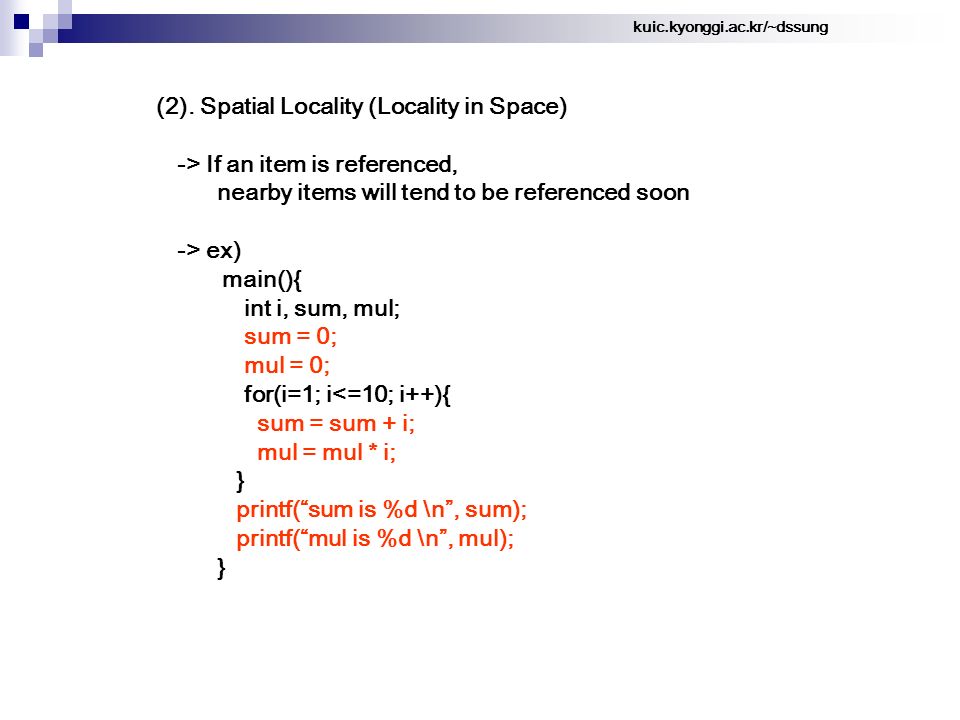 kuic.kyonggi.ac.kr/~dssung

(2). Spatial Locality (Locality in Space)

-> If an item is referenced,
nearby items will tend to be referenced soon

-> ex)
main(){
int i, sum, mul;
sum = 0;
mul = 0;
for(i=1; i<=10; i++){
sum = sum + i;
mul = mul * i;
}
printf(“sum is %d \n”, sum);
printf(“mul is %d \n”, mul);
}